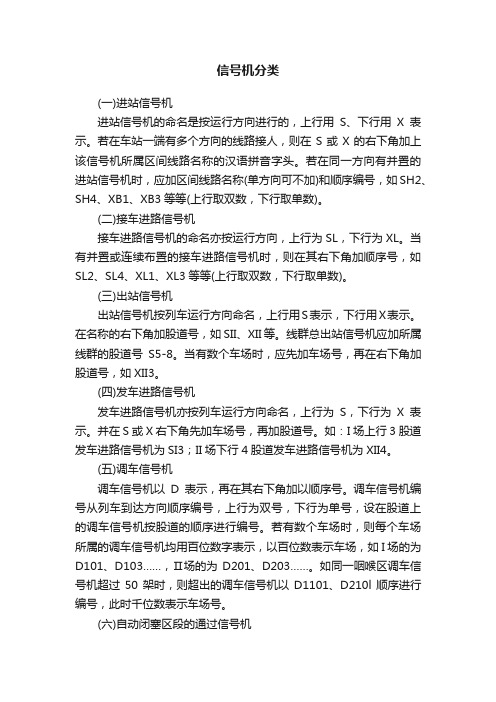 信号机分类

(一)进站信号机

进站信号机的命名是按运行方向进行的，上行用 S、下行用 X 表示。若在车站一端有多个方向的线路接人，则在 S 或 X 的右下角加上该信号机所属区间线路名称的汉语拼音字头。若在同一方向有并置的进站信号机时，应加区间线路名称(单方向可不加)和顺序编号，如 SH2、SH4、XB1、XB3 等等(上行取双数，下行取单数)。

(二)接车进路信号机

接车进路信号机的命名亦按运行方向，上行为 SL，下行为 XL。当有并置或连续布置的接车进路信号机时，则在其右下角加顺序号，如 SL2、SL4、XL1、XL3 等等(上行取双数，下行取单数)。

(三)出站信号机

出站信号机按列车运行方向命名，上行用S表示，下行用X表示。在名称的右下角加股道号，如 SII、XII 等。线群总出站信号机应加所属线群的股道号 S5-8。当有数个车场时，应先加车场号，再在右下角加股道号，如 XII3。

(四)发车进路信号机

发车进路信号机亦按列车运行方向命名，上行为 S，下行为 X 表示。并在 S 或 X 右下角先加车场号，再加股道号。如：I 场上行 3 股道发车进路信号机为 SI3；II 场下行 4 股道发车进路信号机为 XII4。

(五)调车信号机

调车信号机以 D 表示，再在其右下角加以顺序号。调车信号机编号从列车到达方向顺序编号，上行为双号，下行为单号，设在股道上的调车信号机按股道的顺序进行编号。若有数个车场时，则每个车场所属的调车信号机均用百位数字表示，以百位数表示车场，如 I 场的为 D101、D103……，II场的为 D201、D203……。如同一咽喉区调车信号机超过 50 架时，则超出的调车信号机以 D1101、D210l 顺序进行编号，此时千位数表示车场号。

(六)自动闭塞区段的通过信号机